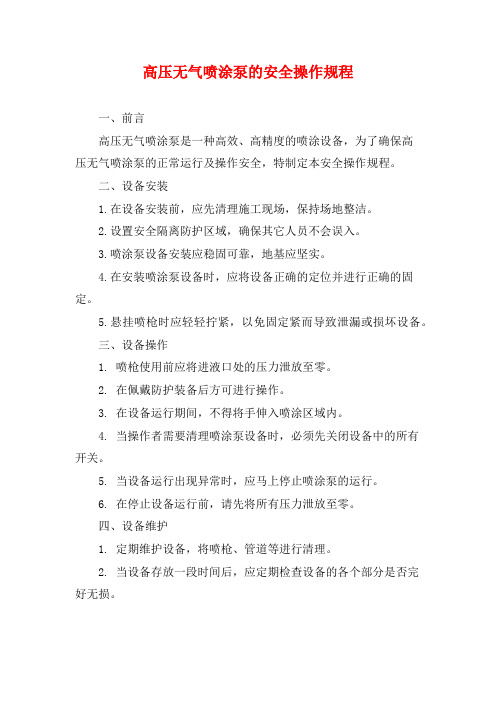 高压无气喷涂泵的安全操作规程

一、前言

高压无气喷涂泵是一种高效、高精度的喷涂设备，为了确保高压无气喷涂泵的正常运行及操作安全，特制定本安全操作规程。

二、设备安装

1.在设备安装前，应先清理施工现场，保持场地整洁。

2.设置安全隔离防护区域，确保其它人员不会误入。

3.喷涂泵设备安装应稳固可靠，地基应坚实。

4.在安装喷涂泵设备时，应将设备正确的定位并进行正确的固定。

5.悬挂喷枪时应轻轻拧紧，以免固定紧而导致泄漏或损坏设备。

三、设备操作

1. 喷枪使用前应将进液口处的压力泄放至零。

2. 在佩戴防护装备后方可进行操作。

3. 在设备运行期间，不得将手伸入喷涂区域内。

4. 当操作者需要清理喷涂泵设备时，必须先关闭设备中的所有开关。

5. 当设备运行出现异常时，应马上停止喷涂泵的运行。

6. 在停止设备运行前，请先将所有压力泄放至零。

四、设备维护

1. 定期维护设备，将喷枪、管道等进行清理。

2. 当设备存放一段时间后，应定期检查设备的各个部分是否完好无损。